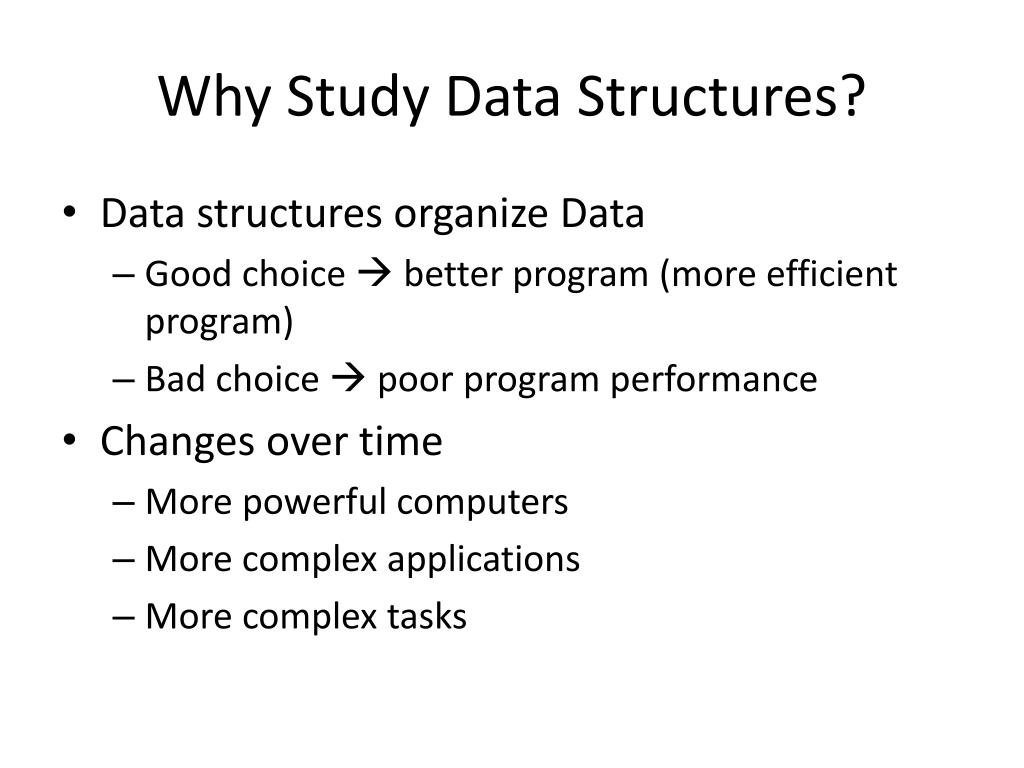 Why Study Data Structures?

• Data structures organize Data
– Good choice → better program (more efficient program)
– Bad choice → poor program performance
• Changes over time
– More powerful computers
– More complex applications
– More complex tasks